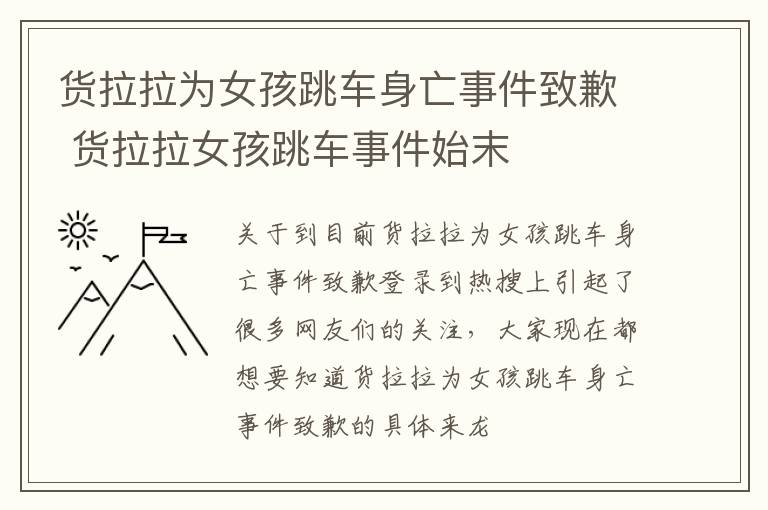 货拉拉为女孩跳车身亡事件致歉 货拉拉女孩跳车事件始末

关于到目前货拉拉为女孩跳车身亡事件致歉登录到热搜上引起了很多网友们的关注，大家现在都想要知道货拉拉为女孩跳车身亡事件致歉的具体来龙